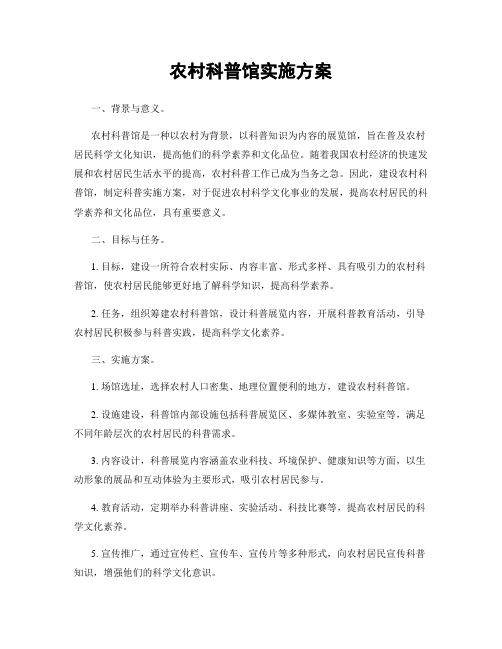 农村科普馆实施方案

一、背景与意义。

农村科普馆是一种以农村为背景，以科普知识为内容的展览馆，旨在普及农村居民科学文化知识，提高他们的科学素养和文化品位。随着我国农村经济的快速发展和农村居民生活水平的提高，农村科普工作已成为当务之急。因此，建设农村科普馆，制定科普实施方案，对于促进农村科学文化事业的发展，提高农村居民的科学素养和文化品位，具有重要意义。

二、目标与任务。

1. 目标，建设一所符合农村实际、内容丰富、形式多样、具有吸引力的农村科普馆，使农村居民能够更好地了解科学知识，提高科学素养。

2. 任务，组织筹建农村科普馆，设计科普展览内容，开展科普教育活动，引导农村居民积极参与科普实践，提高科学文化素养。

三、实施方案。

1. 场馆选址，选择农村人口密集、地理位置便利的地方，建设农村科普馆。

2. 设施建设，科普馆内部设施包括科普展览区、多媒体教室、实验室等，满足不同年龄层次的农村居民的科普需求。

3. 内容设计，科普展览内容涵盖农业科技、环境保护、健康知识等方面，以生动形象的展品和互动体验为主要形式，吸引农村居民参与。

4. 教育活动，定期举办科普讲座、实验活动、科技比赛等，提高农村居民的科学文化素养。

5. 宣传推广，通过宣传栏、宣传车、宣传片等多种形式，向农村居民宣传科普知识，增强他们的科学文化意识。